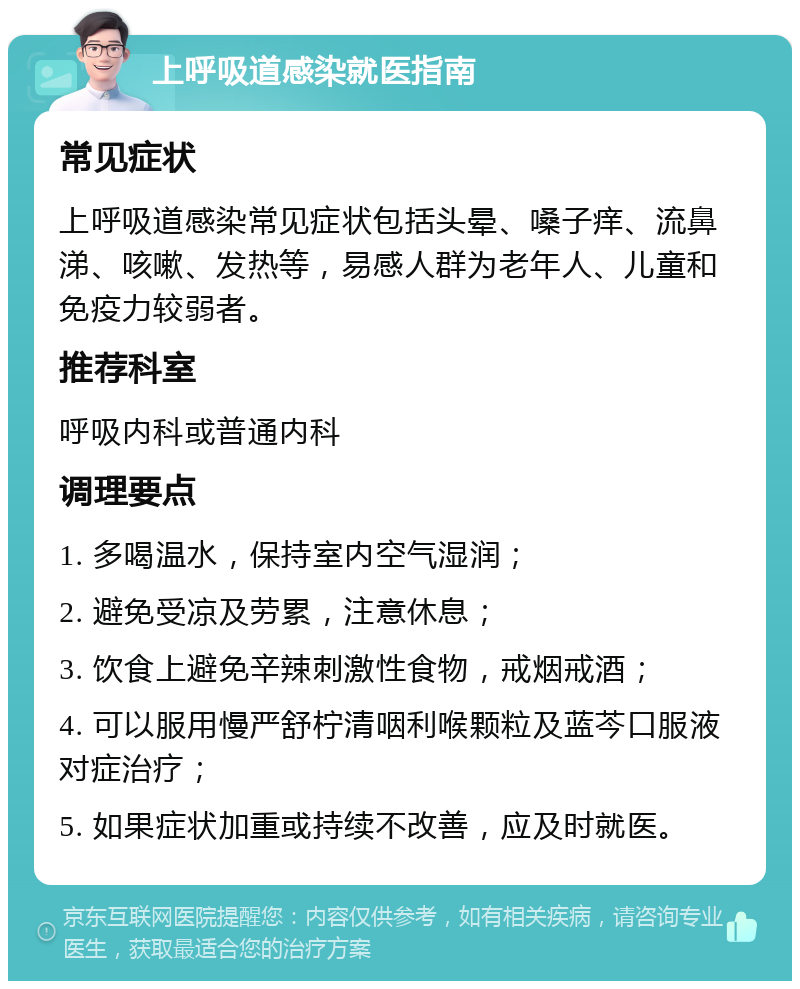 上呼吸道感染就医指南

常见症状

上呼吸道感染常见症状包括头晕、嗓子痒、流鼻涕、咳嗽、发热等，易感人群为老年人、儿童和免疫力较弱者。

推荐科室

呼吸内科或普通内科

调理要点

1. 多喝温水，保持室内空气湿润；

2. 避免受凉及劳累，注意休息；

3. 饮食上避免辛辣刺激性食物，戒烟戒酒；

4. 可以服用慢严舒柠清咽利喉颗粒及蓝芩口服液对症治疗；

5. 如果症状加重或持续不改善，应及时就医。

京东互联网医院提醒您：内容仅供参考，如有相关疾病，请咨询专业医生，获取最适合您的治疗方案